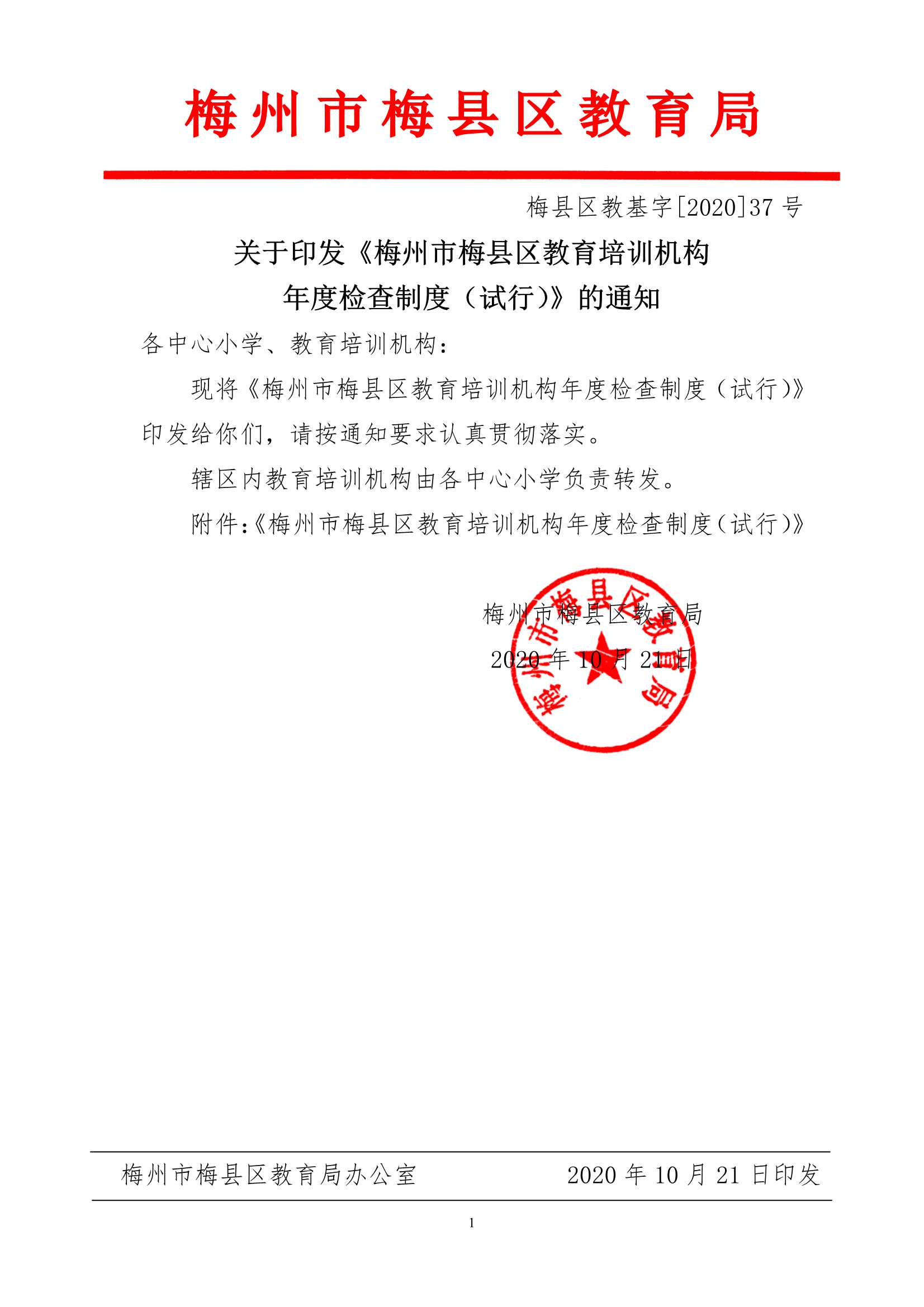 梅州市梅县区教育局

梅县区教基字[2020]37 号

关于印发《梅州市梅县区教育培训机构年度检查制度（试行）》的通知

各中心小学、教育培训机构：

现将《梅州市梅县区教育培训机构年度检查制度（试行）》印发给你们，请按通知要求认真贯彻落实。

辖区内教育培训机构由各中心小学负责转发。

附件：《梅州市梅县区教育培训机构年度检查制度（试行）》

梅州市梅县区教育局

2020 年 10 月 21 日

梅州市梅县区教育局

梅州市梅县区教育局办公室　　2020 年 10 月 21 日印发

1